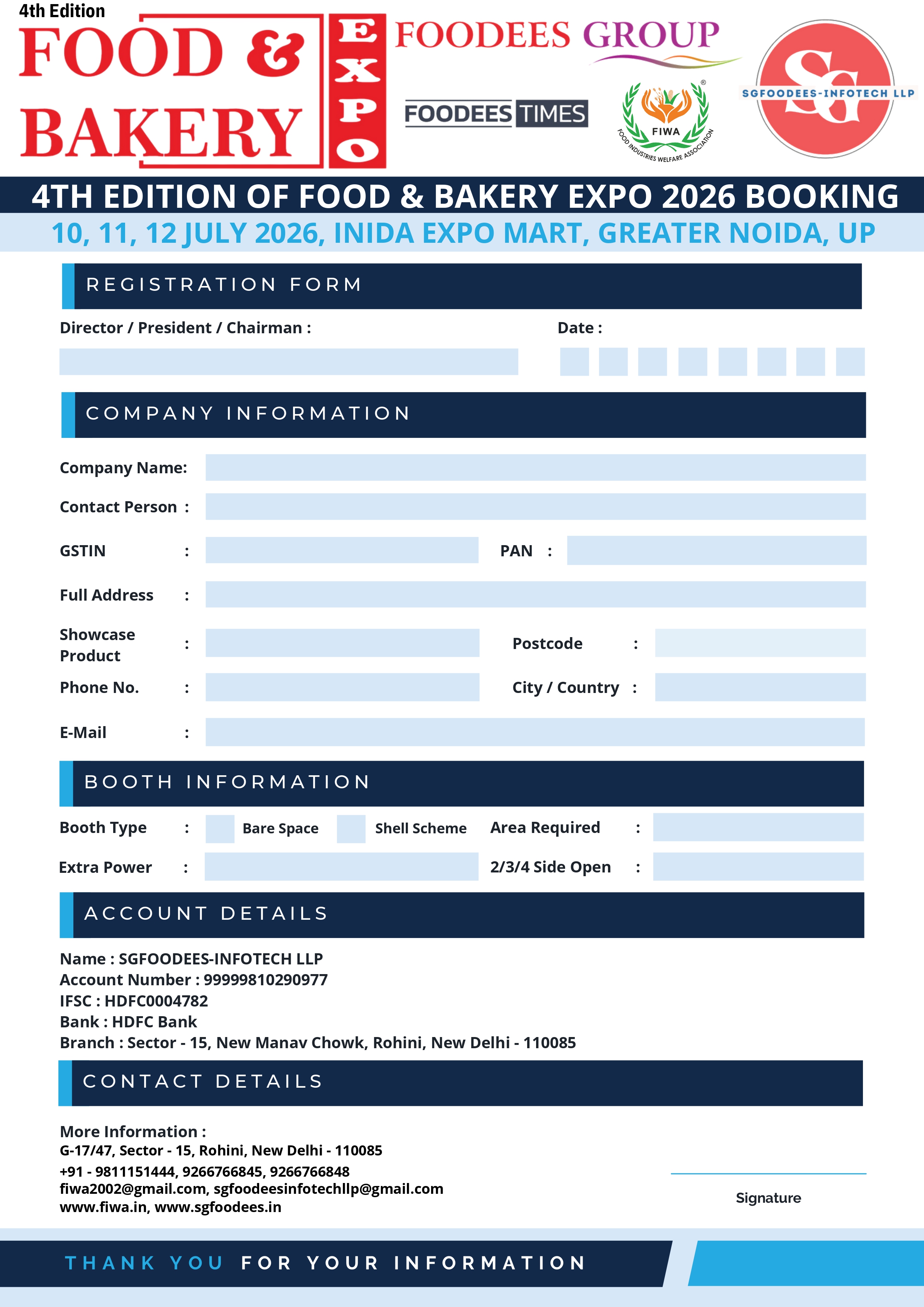 4th Edition
FOOD & BAKERY
EXPO

FOODEES GROUP

FOODEES TIMES

FIWA
FOOD INDUSTRIES WELFARE ASSOCIATION

SG
SGFOODEES-INFOTECH LLP

4TH EDITION OF FOOD & BAKERY EXPO 2026 BOOKING
10, 11, 12 JULY 2026, INIDA EXPO MART, GREATER NOIDA, UP

REGISTRATION FORM

Director / President / Chairman :

Date :

COMPANY INFORMATION

Company Name:

Contact Person :

GSTIN :

PAN :

Full Address :

Showcase Product :

Postcode :

Phone No. :

City / Country :

E-Mail :

BOOTH INFORMATION

Booth Type : Bare Space Shell Scheme

Area Required :

Extra Power :

2/3/4 Side Open :

ACCOUNT DETAILS

Name : SGFOODEES-INFOTECH LLP
Account Number : 99999810290977
IFSC : HDFC0004782
Bank : HDFC Bank
Branch : Sector - 15, New Manav Chowk, Rohini, New Delhi - 110085

CONTACT DETAILS

More Information :
G-17/47, Sector - 15, Rohini, New Delhi - 110085
+91 - 9811151444, 9266766845, 9266766848
fiwa2002@gmail.com, sgfoodeesinfotechllp@gmail.com
www.fiwa.in, www.sgfoodees.in

Signature

THANK YOU FOR YOUR INFORMATION